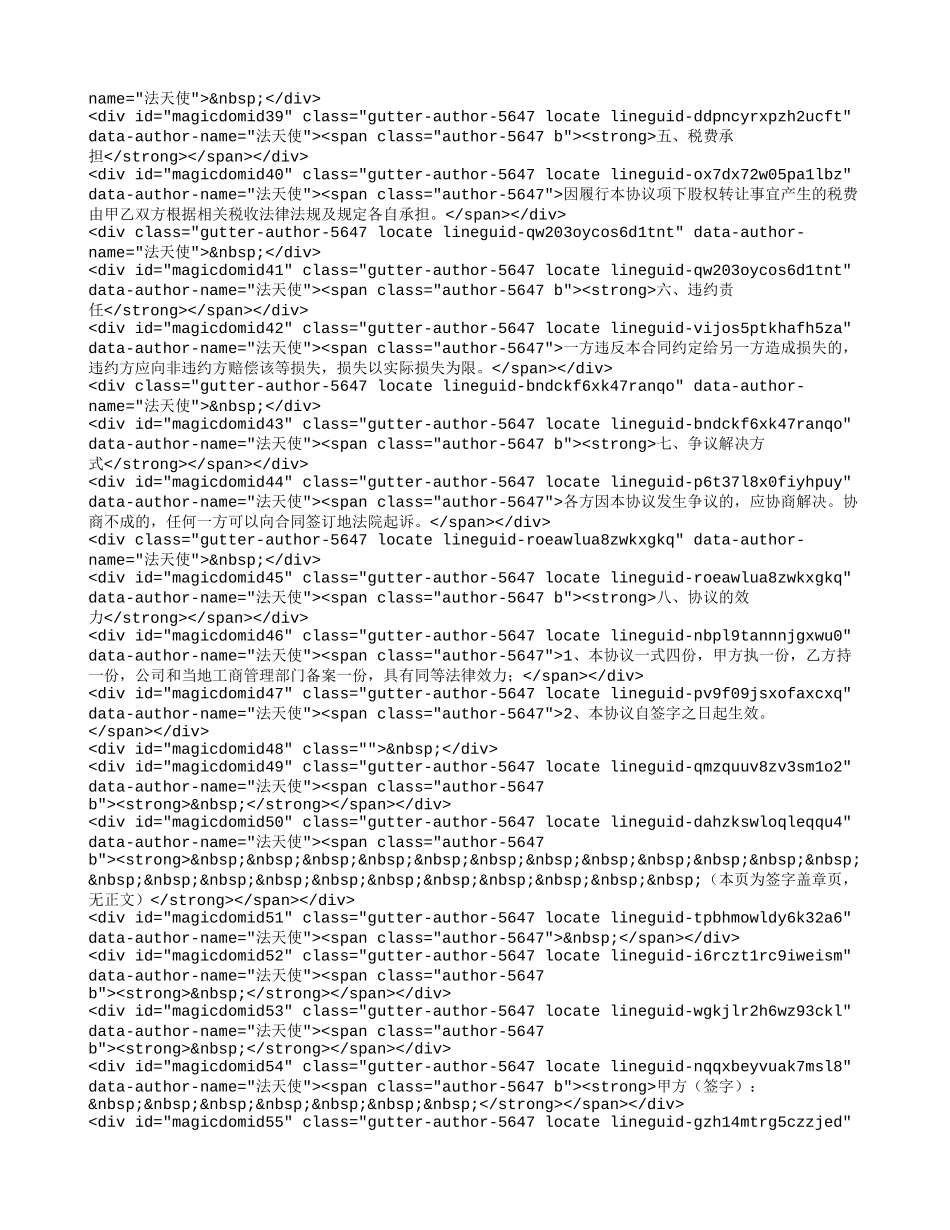 name="法天使">&nbsp;</div>
<div id="magicdomid39" class="gutter-author-5647 locate lineguid-ddpncyrxpzh2ucft" data-author-name="法天使"><span class="author-5647 b"><strong>五、税费承担</strong></span></div>
<div id="magicdomid40" class="gutter-author-5647 locate lineguid-ox7dx72w05pa1lbz" data-author-name="法天使"><span class="author-5647">因履行本协议项下股权转让事宜产生的税费由甲乙双方根据相关税收法律法规及规定各自承担。</span></div>
<div class="gutter-author-5647 locate lineguid-qw203oycos6d1tnt" data-author-name="法天使">&nbsp;</div>
<div id="magicdomid41" class="gutter-author-5647 locate lineguid-qw203oycos6d1tnt" data-author-name="法天使"><span class="author-5647 b"><strong>六、违约责任</strong></span></div>
<div id="magicdomid42" class="gutter-author-5647 locate lineguid-vijos5ptkhafh5za" data-author-name="法天使"><span class="author-5647">一方违反本合同约定给另一方造成损失的，违约方应向非违约方赔偿该等损失，损失以实际损失为限。</span></div>
<div class="gutter-author-5647 locate lineguid-bndckf6xk47ranqo" data-author-name="法天使">&nbsp;</div>
<div id="magicdomid43" class="gutter-author-5647 locate lineguid-bndckf6xk47ranqo" data-author-name="法天使"><span class="author-5647 b"><strong>七、争议解决方式</strong></span></div>
<div id="magicdomid44" class="gutter-author-5647 locate lineguid-p6t37l8x0fiyhpuy" data-author-name="法天使"><span class="author-5647">各方因本协议发生争议的，应协商解决。协商不成的，任何一方可以向合同签订地法院起诉。</span></div>
<div class="gutter-author-5647 locate lineguid-roeawlua8zwkxgkq" data-author-name="法天使">&nbsp;</div>
<div id="magicdomid45" class="gutter-author-5647 locate lineguid-roeawlua8zwkxgkq" data-author-name="法天使"><span class="author-5647 b"><strong>八、协议的效力</strong></span></div>
<div id="magicdomid46" class="gutter-author-5647 locate lineguid-nbpl9tannnjgxwu0" data-author-name="法天使"><span class="author-5647">1、本协议一式四份，甲方执一份，乙方持一份，公司和当地工商管理部门备案一份，具有同等法律效力；</span></div>
<div id="magicdomid47" class="gutter-author-5647 locate lineguid-pv9f09jsxofaxcxq" data-author-name="法天使"><span class="author-5647">2、本协议自签字之日起生效。</span></div>
<div id="magicdomid48" class="">&nbsp;</div>
<div id="magicdomid49" class="gutter-author-5647 locate lineguid-qmzquuv8zv3sm1o2" data-author-name="法天使"><span class="author-5647 b"><strong>&nbsp;</strong></span></div>
<div id="magicdomid50" class="gutter-author-5647 locate lineguid-dahzkswloqleqqu4" data-author-name="法天使"><span class="author-5647 b"><strong>&nbsp;&nbsp;&nbsp;&nbsp;&nbsp;&nbsp;&nbsp;&nbsp;&nbsp;&nbsp;&nbsp;&nbsp;&nbsp;&nbsp;&nbsp;&nbsp;&nbsp;&nbsp;&nbsp;&nbsp;&nbsp;&nbsp;&nbsp;（本页为签字盖章页，无正文）</strong></span></div>
<div id="magicdomid51" class="gutter-author-5647 locate lineguid-tpbhmowldy6k32a6" data-author-name="法天使"><span class="author-5647">&nbsp;</span></div>
<div id="magicdomid52" class="gutter-author-5647 locate lineguid-i6rczt1rc9iweism" data-author-name="法天使"><span class="author-5647 b"><strong>&nbsp;</strong></span></div>
<div id="magicdomid53" class="gutter-author-5647 locate lineguid-wgkjlr2h6wz93ckl" data-author-name="法天使"><span class="author-5647 b"><strong>&nbsp;</strong></span></div>
<div id="magicdomid54" class="gutter-author-5647 locate lineguid-nqqxbeyvuak7msl8" data-author-name="法天使"><span class="author-5647 b"><strong>甲方（签字）：&nbsp;&nbsp;&nbsp;&nbsp;&nbsp;&nbsp;&nbsp;</strong></span></div>
<div id="magicdomid55" class="gutter-author-5647 locate lineguid-gzh14mtrg5czzjed"